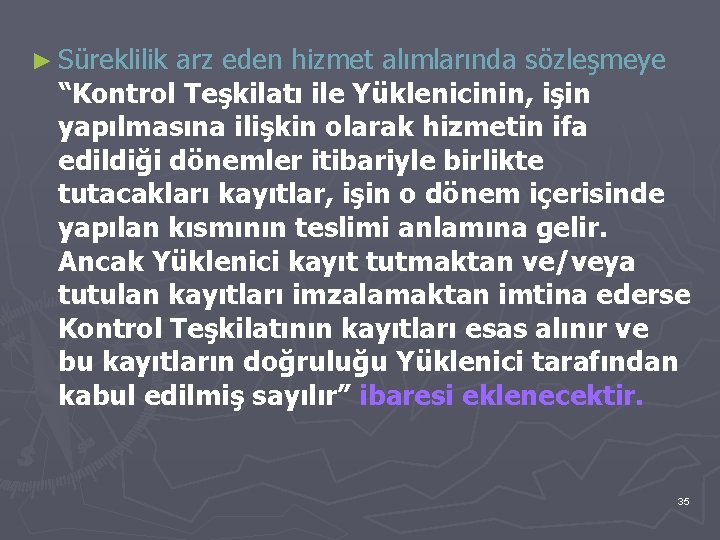 ► Süreklilik arz eden hizmet alımlarında sözleşmeye “Kontrol Teşkilatı ile Yüklenicinin, işin yapılmasına ilişkin olarak hizmetin ifa edildiği dönemler itibariyle birlikte tutacakları kayıtlar, işin o dönem içerisinde yapılan kısmının teslimi anlamına gelir. Ancak Yüklenici kayıt tutmaktan ve/veya tutulan kayıtları imzalamaktan imtina ederse Kontrol Teşkilatının kayıtları esas alınır ve bu kayıtların doğruluğu Yüklenici tarafından kabul edilmiş sayılır” ibaresi eklenecektir.

35